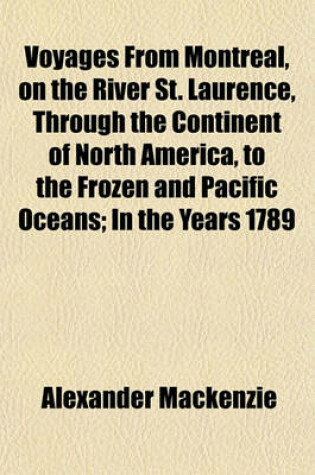 Voyages From Montreal, on the River St. Laurence, Through the Continent of North America, to the Frozen and Pacific Oceans; In the Years 1789

Alexander Mackenzie